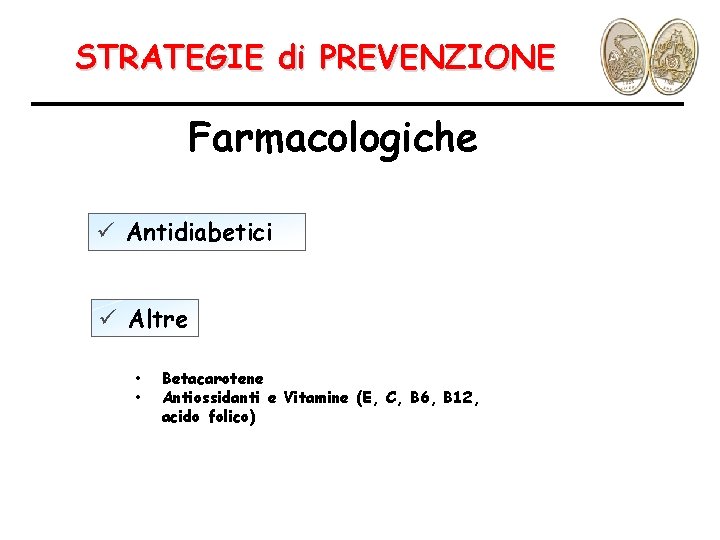 STRATEGIE di PREVENZIONE

Farmacologiche

✓ Antidiabetici

✓ Altre

• Betacarotene
• Antiossidanti e Vitamine (E, C, B6, B12, acido folico)